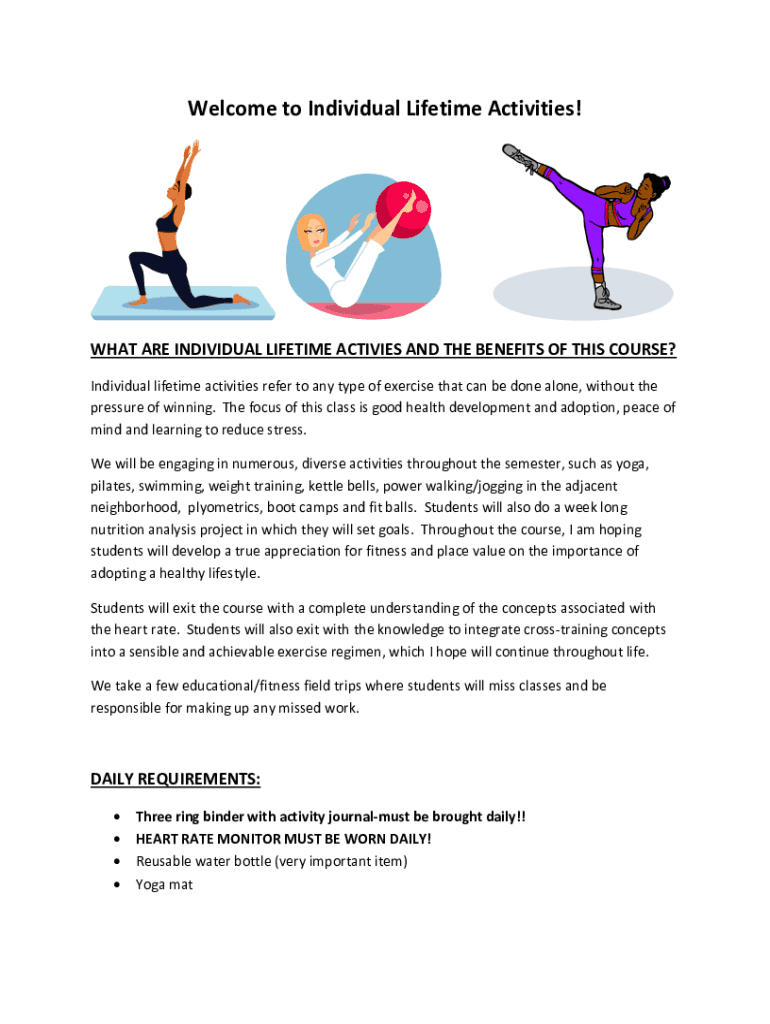 Welcome to Individual Lifetime Activities!

WHAT ARE INDIVIDUAL LIFETIME ACTIVIES AND THE BENEFITS OF THIS COURSE?

Individual lifetime activities refer to any type of exercise that can be done alone, without the pressure of winning. The focus of this class is good health development and adoption, peace of mind and learning to reduce stress.

We will be engaging in numerous, diverse activities throughout the semester, such as yoga, pilates, swimming, weight training, kettle bells, power walking/jogging in the adjacent neighborhood, plyometrics, boot camps and fit balls. Students will also do a week long nutrition analysis project in which they will set goals. Throughout the course, I am hoping students will develop a true appreciation for fitness and place value on the importance of adopting a healthy lifestyle.

Students will exit the course with a complete understanding of the concepts associated with the heart rate. Students will also exit with the knowledge to integrate cross-training concepts into a sensible and achievable exercise regimen, which I hope will continue throughout life.

We take a few educational/fitness field trips where students will miss classes and be responsible for making up any missed work.

DAILY REQUIREMENTS:

• Three ring binder with activity journal-must be brought daily!!
• HEART RATE MONITOR MUST BE WORN DAILY!
• Reusable water bottle (very important item)
• Yoga mat